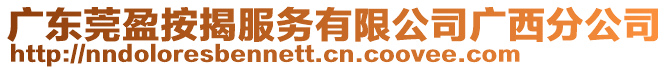 广东莞盈按揭服务有限公司广西分公司
http://nndoloresbennett.cn.coovee.com